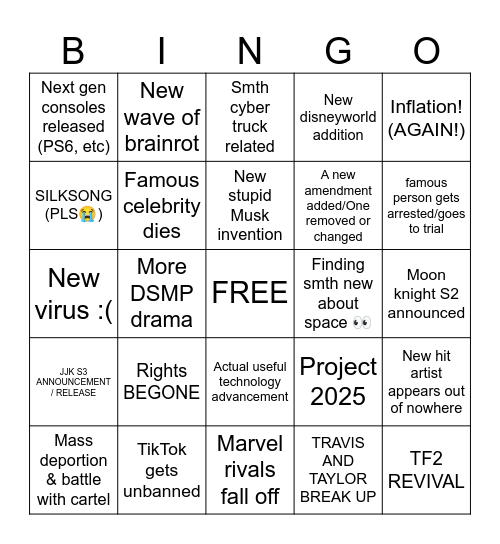 | B | I | N | G | O |
|---|---|---|---|---|
| Next gen consoles released (PS6, etc) | New wave of brainrot | Smth cyber truck related | New disneyworld addition | Inflation! (AGAIN!) |
| SILKSONG (PLS😭) | Famous celebrity dies | New stupid Musk invention | A new amendment added/One removed or changed | famous person gets arrested/goes to trial |
| New virus :( | More DSMP drama | FREE | Finding smth new about space 👀 | Moon knight S2 announced |
| JJK S3 ANNOUNCEMENT / RELEASE | Rights BEGONE | Actual useful technology advancement | Project 2025 | New hit artist appears out of nowhere |
| Mass deportion & battle with cartel | TikTok gets unbanned | Marvel rivals fall off | TRAVIS AND TAYLOR BREAK UP | TF2 REVIVAL |